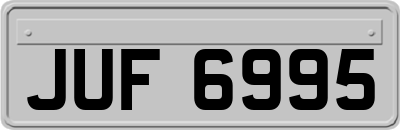 JUF 6995